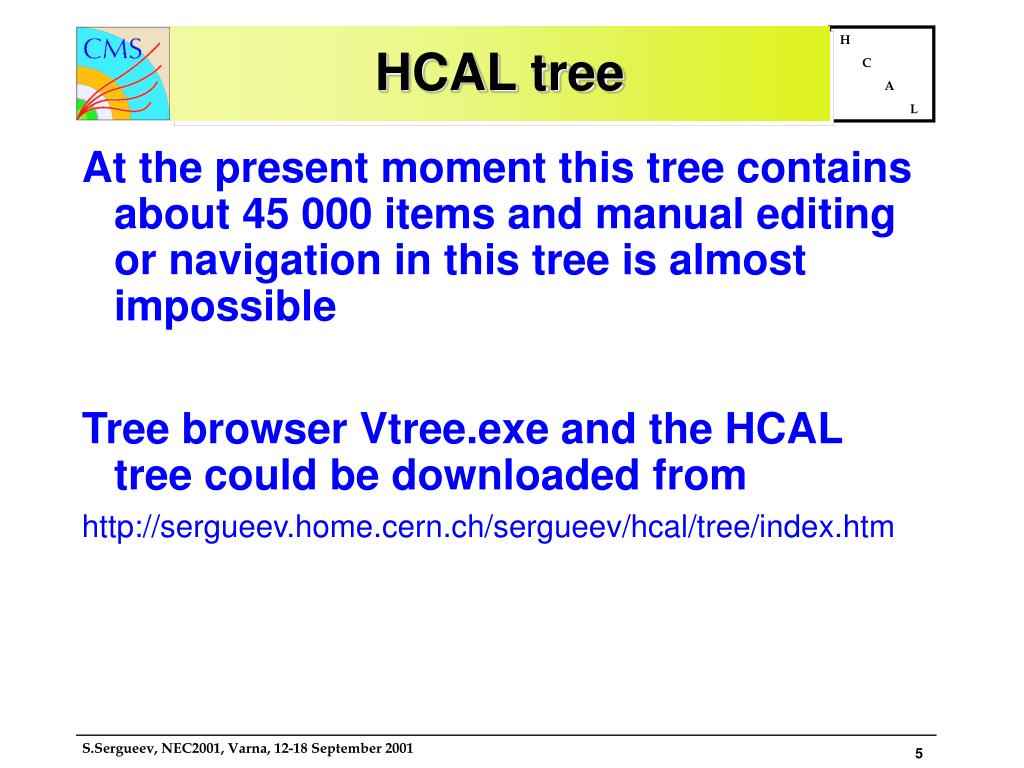 CMS

HCAL tree

H
C
A
L

At the present moment this tree contains about 45 000 items and manual editing or navigation in this tree is almost impossible

Tree browser Vtree.exe and the HCAL tree could be downloaded from

http://sergueev.home.cern.ch/sergueev/hcal/tree/index.htm

S.Sergueev, NEC2001, Varna, 12-18 September 2001

5